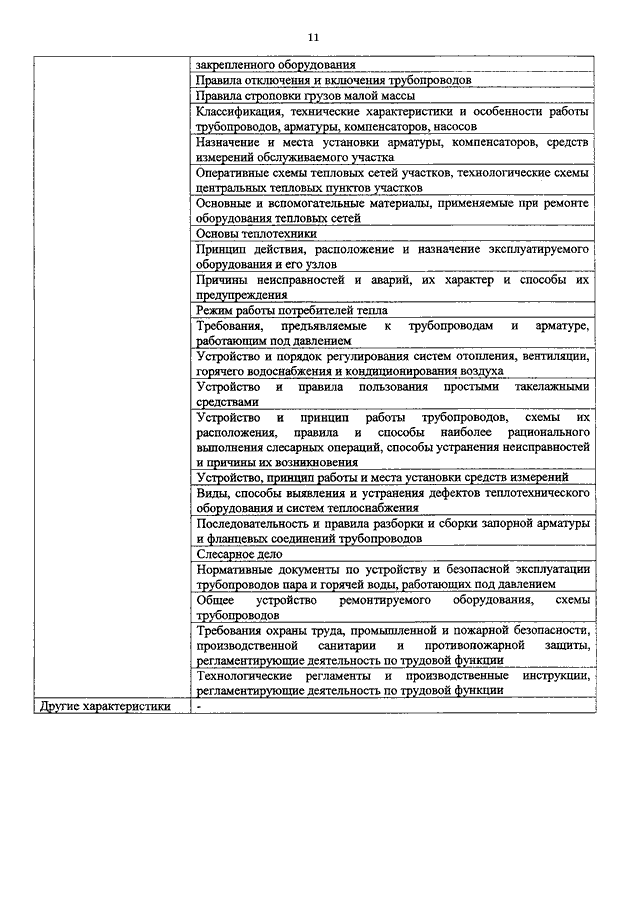 11

| | |
|---|---|
| | закрепленного оборудования |
| | Правила отключения и включения трубопроводов |
| | Правила строповки грузов малой массы |
| | Классификация, технические характеристики и особенности работы трубопроводов, арматуры, компенсаторов, насосов |
| | Назначение и места установки арматуры, компенсаторов, средств измерений обслуживаемого участка |
| | Оперативные схемы тепловых сетей участков, технологические схемы центральных тепловых пунктов участков |
| | Основные и вспомогательные материалы, применяемые при ремонте оборудования тепловых сетей |
| | Основы теплотехники |
| | Принцип действия, расположение и назначение эксплуатируемого оборудования и его узлов |
| | Причины неисправностей и аварий, их характер и способы их предупреждения |
| | Режим работы потребителей тепла |
| | Требования, предъявляемые к трубопроводам и арматуре, работающим под давлением |
| | Устройство и порядок регулирования систем отопления, вентиляции, горячего водоснабжения и кондиционирования воздуха |
| | Устройство и правила пользования простыми такелажными средствами |
| | Устройство и принцип работы трубопроводов, схемы их расположения, правила и способы наиболее рационального выполнения слесарных операций, способы устранения неисправностей и причины их возникновения |
| | Устройство, принцип работы и места установки средств измерений |
| | Виды, способы выявления и устранения дефектов теплотехнического оборудования и систем теплоснабжения |
| | Последовательность и правила разборки и сборки запорной арматуры и фланцевых соединений трубопроводов |
| | Слесарное дело |
| | Нормативные документы по устройству и безопасной эксплуатации трубопроводов пара и горячей воды, работающих под давлением |
| | Общее устройство ремонтируемого оборудования, схемы трубопроводов |
| | Требования охраны труда, промышленной и пожарной безопасности, производственной санитарии и противопожарной защиты, регламентирующие деятельность по трудовой функции |
| | Технологические регламенты и производственные инструкции, регламентирующие деятельность по трудовой функции |
| Другие характеристики | - |